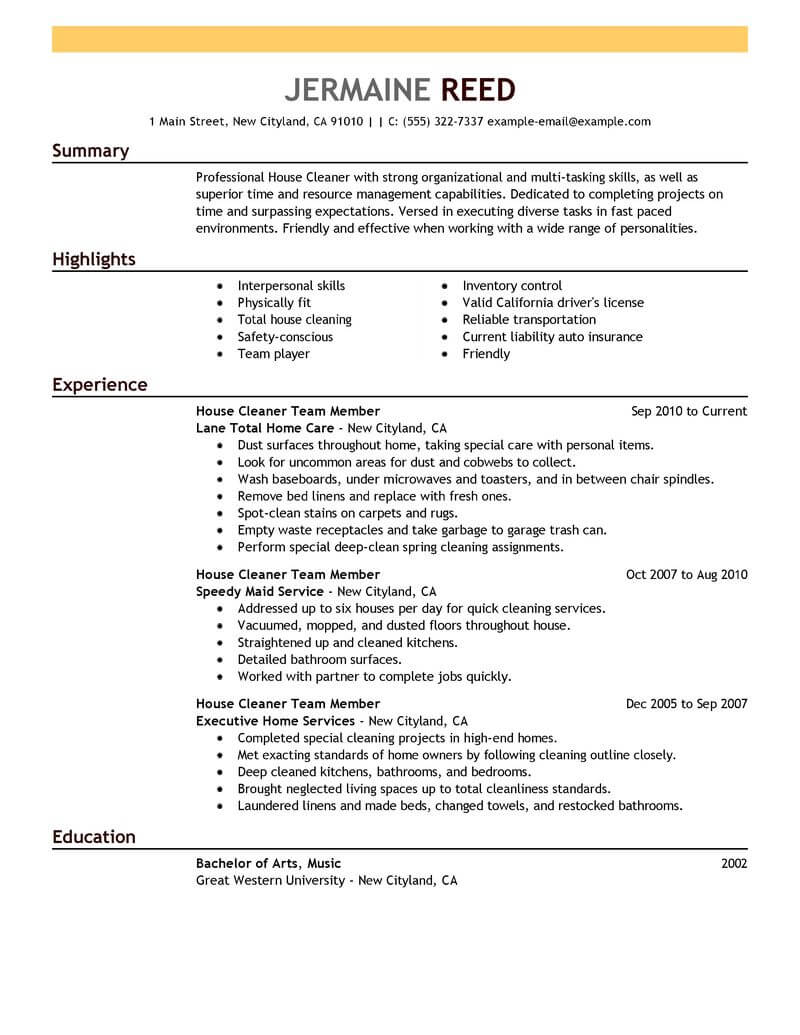 JERMAINE REED

1 Main Street, New Cityland, CA 91010 | | C: (555) 322-7337 example-email@example.com

Summary

Professional House Cleaner with strong organizational and multi-tasking skills, as well as superior time and resource management capabilities. Dedicated to completing projects on time and surpassing expectations. Versed in executing diverse tasks in fast paced environments. Friendly and effective when working with a wide range of personalities.

Highlights

- Interpersonal skills
- Physically fit
- Total house cleaning
- Safety-conscious
- Team player

- Inventory control
- Valid California driver's license
- Reliable transportation
- Current liability auto insurance
- Friendly

Experience

House Cleaner Team Member Sep 2010 to Current
Lane Total Home Care - New Cityland, CA
- Dust surfaces throughout home, taking special care with personal items.
- Look for uncommon areas for dust and cobwebs to collect.
- Wash baseboards, under microwaves and toasters, and in between chair spindles.
- Remove bed linens and replace with fresh ones.
- Spot-clean stains on carpets and rugs.
- Empty waste receptacles and take garbage to garage trash can.
- Perform special deep-clean spring cleaning assignments.

House Cleaner Team Member Oct 2007 to Aug 2010
Speedy Maid Service - New Cityland, CA
- Addressed up to six houses per day for quick cleaning services.
- Vacuumed, mopped, and dusted floors throughout house.
- Straightened up and cleaned kitchens.
- Detailed bathroom surfaces.
- Worked with partner to complete jobs quickly.

House Cleaner Team Member Dec 2005 to Sep 2007
Executive Home Services - New Cityland, CA
- Completed special cleaning projects in high-end homes.
- Met exacting standards of home owners by following cleaning outline closely.
- Deep cleaned kitchens, bathrooms, and bedrooms.
- Brought neglected living spaces up to total cleanliness standards.
- Laundered linens and made beds, changed towels, and restocked bathrooms.

Education

Bachelor of Arts, Music 2002
Great Western University - New Cityland, CA